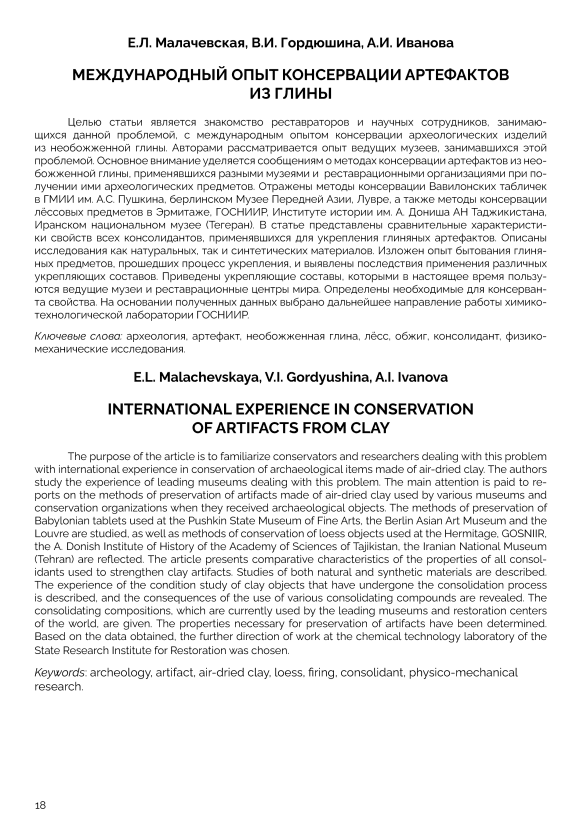 Е.Л. Малачевская, В.И. Гордюшина, А.И. Иванова

МЕЖДУНАРОДНЫЙ ОПЫТ КОНСЕРВАЦИИ АРТЕФАКТОВ ИЗ ГЛИНЫ

Целью статьи является знакомство реставраторов и научных сотрудников, занимающихся данной проблемой, с международным опытом консервации археологических изделий из необожженной глины. Авторами рассматривается опыт ведущих музеев, занимавшихся этой проблемой. Основное внимание уделяется сообщениям о методах консервации артефактов из необожженной глины, применявшихся разными музеями и реставрационными организациями при получении ими археологических предметов. Отражены методы консервации Вавилонских табличек в ГМИИ им. А.С. Пушкина, берлинском Музее Передней Азии, Лувре, а также методы консервации лёссовых предметов в Эрмитаже, ГОСНИИР, Институте истории им. А. Дониша АН Таджикистана, Иранском национальном музее (Тегеран). В статье представлены сравнительные характеристики свойств всех консолидантов, применявшихся для укрепления глиняных артефактов. Описаны исследования как натуральных, так и синтетических материалов. Изложен опыт бытования глиняных предметов, прошедших процесс укрепления, и выявлены последствия применения различных укрепляющих составов. Приведены укрепляющие составы, которыми в настоящее время пользуются ведущие музеи и реставрационные центры мира. Определены необходимые для консерванта свойства. На основании полученных данных выбрано дальнейшее направление работы химико-технологической лаборатории ГОСНИИР.

Ключевые слова: археология, артефакт, необожженная глина, лёсс, обжиг, консолидант, физико-механические исследования.

E.L. Malachevskaya, V.I. Gordyushina, A.I. Ivanova

INTERNATIONAL EXPERIENCE IN CONSERVATION OF ARTIFACTS FROM CLAY

The purpose of the article is to familiarize conservators and researchers dealing with this problem with international experience in conservation of archaeological items made of air-dried clay. The authors study the experience of leading museums dealing with this problem. The main attention is paid to reports on the methods of preservation of artifacts made of air-dried clay used by various museums and conservation organizations when they received archaeological objects. The methods of preservation of Babylonian tablets used at the Pushkin State Museum of Fine Arts, the Berlin Asian Art Museum and the Louvre are studied, as well as methods of conservation of loess objects used at the Hermitage, GOSNIIR, the A. Donish Institute of History of the Academy of Sciences of Tajikistan, the Iranian National Museum (Tehran) are reflected. The article presents comparative characteristics of the properties of all consolidants used to strengthen clay artifacts. Studies of both natural and synthetic materials are described. The experience of the condition study of clay objects that have undergone the consolidation process is described, and the consequences of the use of various consolidating compounds are revealed. The consolidating compositions, which are currently used by the leading museums and restoration centers of the world, are given. The properties necessary for preservation of artifacts have been determined. Based on the data obtained, the further direction of work at the chemical technology laboratory of the State Research Institute for Restoration was chosen.

Keywords: archeology, artifact, air-dried clay, loess, firing, consolidant, physico-mechanical research.

18